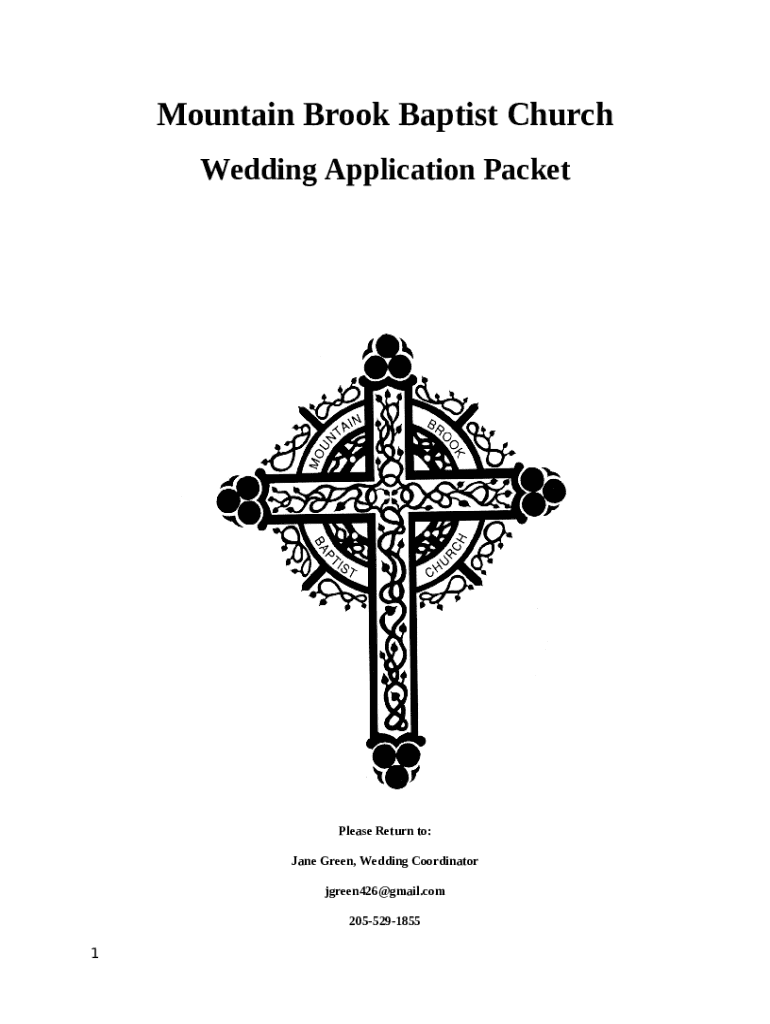 Mountain Brook Baptist Church

Wedding Application Packet

MOUNTAIN BROOK BAPTIST CHURCH

Please Return to:

Jane Green, Wedding Coordinator

jgreen426@gmail.com

205-529-1855

1